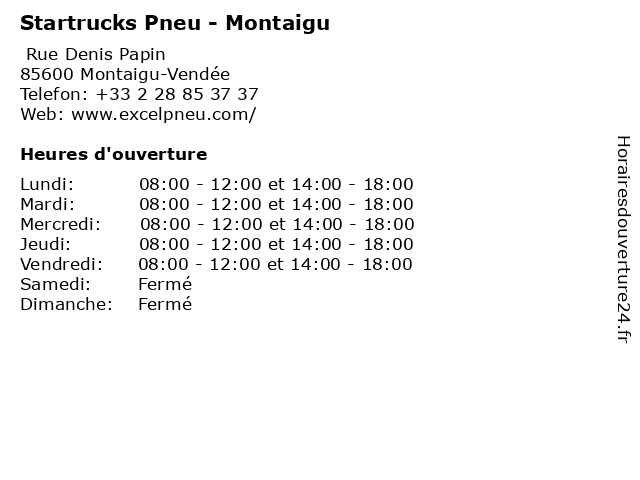 Startrucks Pneu - Montaigu

Rue Denis Papin
85600 Montaigu-Vendée
Telefon: +33 2 28 85 37 37
Web: www.excelpneu.com/

Heures d'ouverture

Lundi: 08:00 - 12:00 et 14:00 - 18:00
Mardi: 08:00 - 12:00 et 14:00 - 18:00
Mercredi: 08:00 - 12:00 et 14:00 - 18:00
Jeudi: 08:00 - 12:00 et 14:00 - 18:00
Vendredi: 08:00 - 12:00 et 14:00 - 18:00
Samedi: Fermé
Dimanche: Fermé

Horairesdouverture24.fr